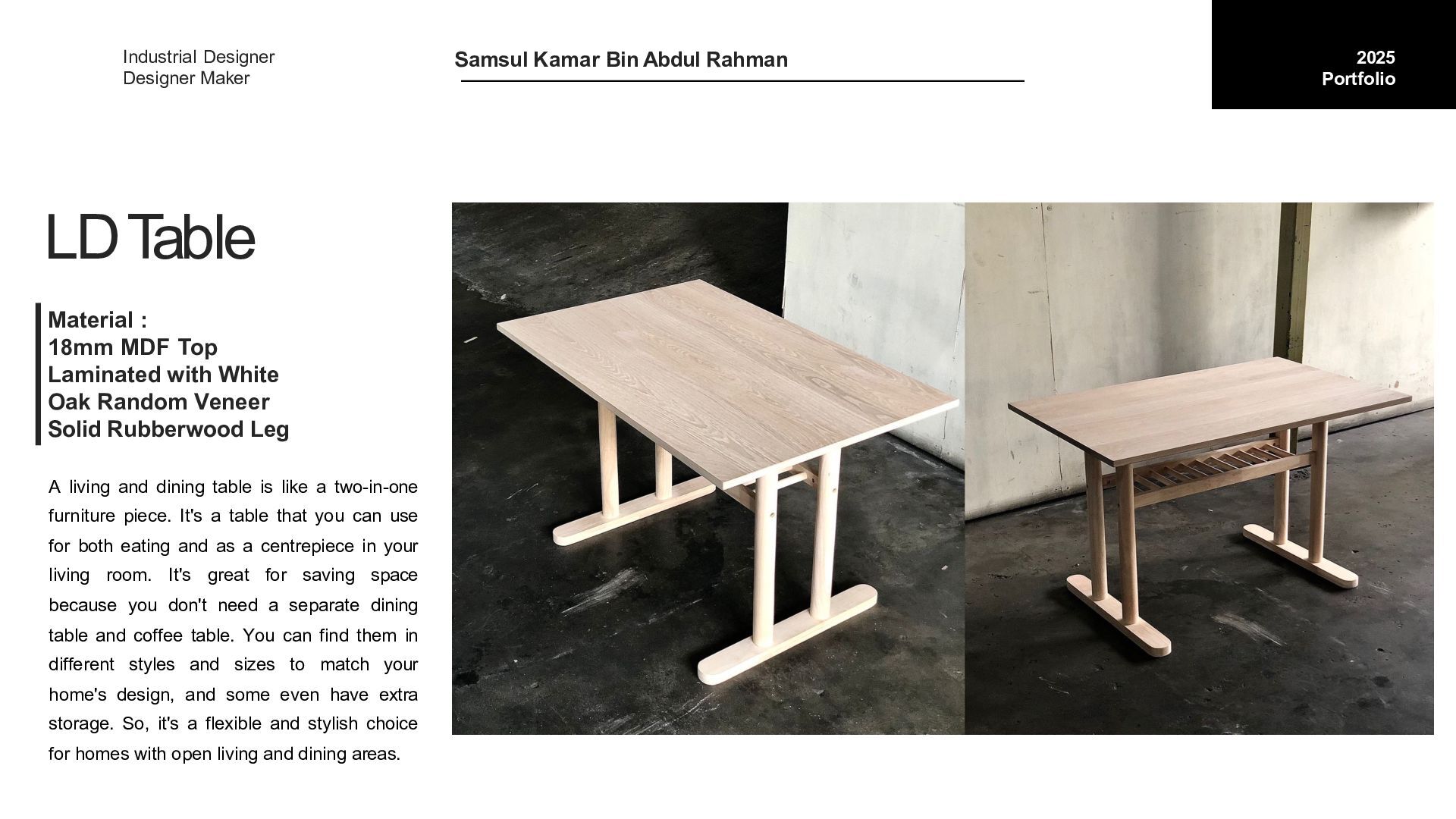 Industrial Designer
Designer Maker

Samsul Kamar Bin Abdul Rahman

2025
Portfolio

LD Table

Material :
18mm MDF Top
Laminated with White
Oak Random Veneer
Solid Rubberwood Leg

A living and dining table is like a two-in-one furniture piece. It's a table that you can use for both eating and as a centrepiece in your living room. It's great for saving space because you don't need a separate dining table and coffee table. You can find them in different styles and sizes to match your home's design, and some even have extra storage. So, it's a flexible and stylish choice for homes with open living and dining areas.